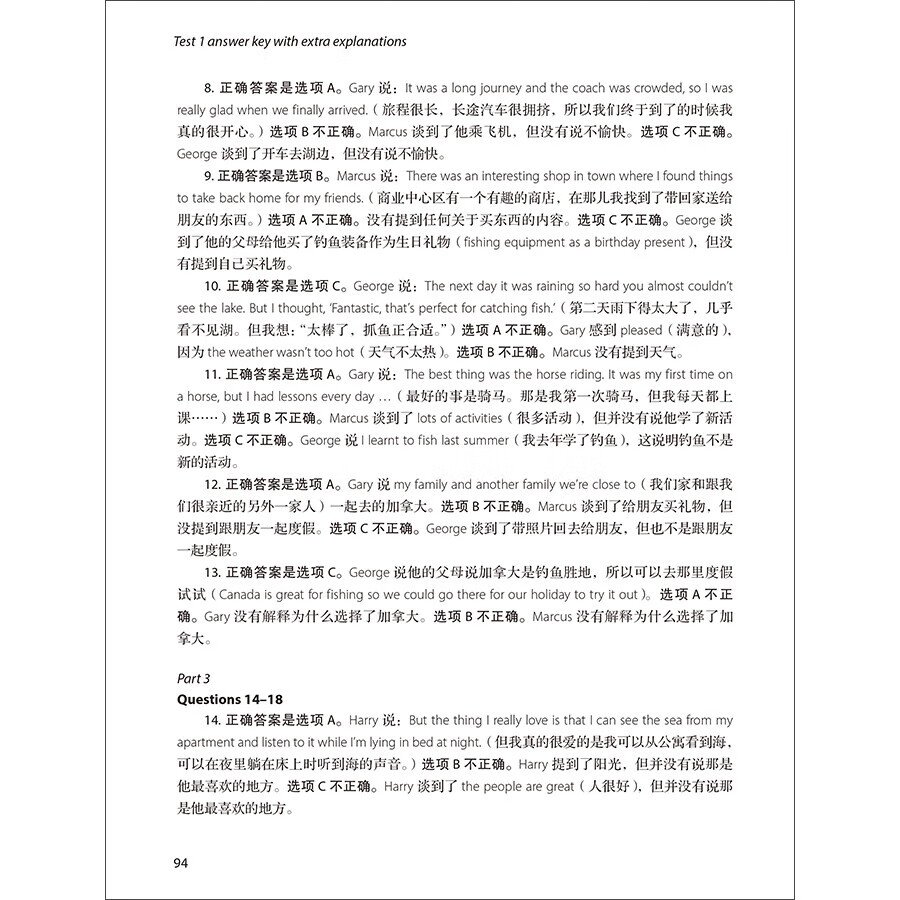 Test 1 answer key with extra explanations

8. 正确答案是选项 A。Gary 说：It was a long journey and the coach was crowded, so I was really glad when we finally arrived.（旅程很长，长途汽车很拥挤，所以我们终于到了的时候我真的很开心。）选项 B 不正确。Marcus 谈到了他乘飞机，但没有说不愉快。选项 C 不正确。George 谈到了开车去湖边，但没有说不愉快。

9. 正确答案是选项 B。Marcus 说：There was an interesting shop in town where I found things to take back home for my friends.（商业中心区有一个有趣的商店，在那儿我找到了带回家送给朋友的东西。）选项 A 不正确。没有提到任何关于买东西的内容。选项 C 不正确。George 谈到了他的父母给他买了钓鱼装备作为生日礼物（fishing equipment as a birthday present），但没有提到自己买礼物。

10. 正确答案是选项 C。George 说：The next day it was raining so hard you almost couldn't see the lake. But I thought, 'Fantastic, that's perfect for catching fish.'（第二天雨下得太大了，几乎看不见湖。但我想："太棒了，抓鱼正合适。"）选项 A 不正确。Gary 感到 pleased（满意的），因为 the weather wasn't too hot（天气不太热）。选项 B 不正确。Marcus 没有提到天气。

11. 正确答案是选项 A。Gary 说：The best thing was the horse riding. It was my first time on a horse, but I had lessons every day ...（最好的事是骑马。那是我第一次骑马，但我每天都上课……）选项 B 不正确。Marcus 谈到了 lots of activities（很多活动），但并没有说他学了新活动。选项 C 不正确。George 说 I learnt to fish last summer（我去年学了钓鱼），这说明钓鱼不是新的活动。

12. 正确答案是选项 A。Gary 说 my family and another family we're close to（我们家和跟我们很亲近的另外一家人）一起去的加拿大。选项 B 不正确。Marcus 谈到了给朋友买礼物，但没提到跟朋友一起度假。选项 C 不正确。George 谈到了带照片回去给朋友，但也不是跟朋友一起度假。

13. 正确答案是选项 C。George 说他的父母说加拿大是钓鱼胜地，所以可以去那里度假试试（Canada is great for fishing so we could go there for our holiday to try it out）。选项 A 不正确。Gary 没有解释为什么选择了加拿大。选项 B 不正确。Marcus 没有解释为什么选择了加拿大。

Part 3
Questions 14–18

14. 正确答案是选项 A。Harry 说：But the thing I really love is that I can see the sea from my apartment and listen to it while I'm lying in bed at night.（但我真的很爱的是我可以从公寓看到海，可以在夜里躺在床上时听到海的声音。）选项 B 不正确。Harry 提到了阳光，但并没有说那是他最喜欢的地方。选项 C 不正确。Harry 谈到了 the people are great（人很好），但并没有说那是他最喜欢的地方。

94